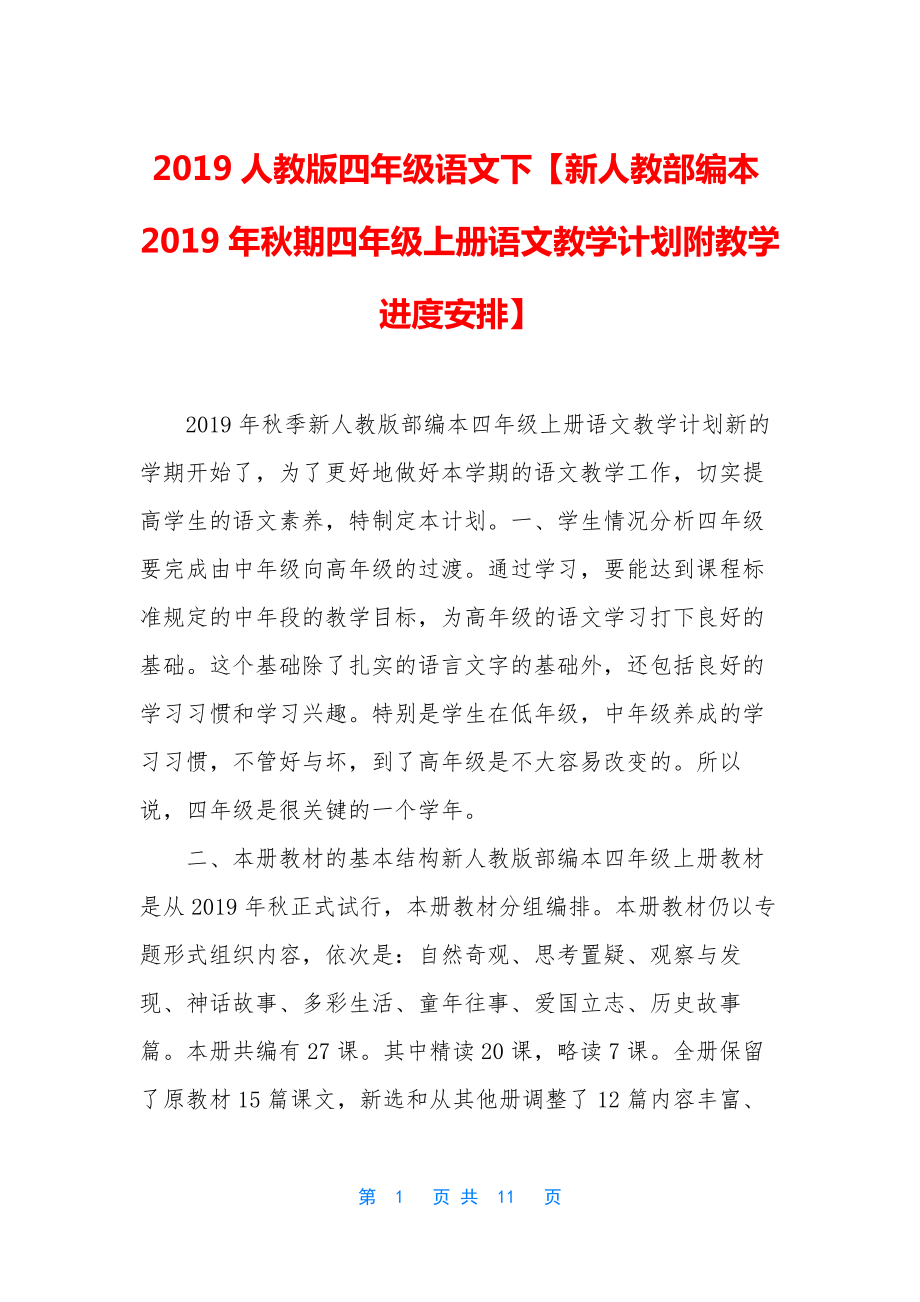 2019 人教版四年级语文下【新人教部编本 2019 年秋期四年级上册语文教学计划附教学进度安排】

2019 年秋季新人教版部编本四年级上册语文教学计划新的学期开始了，为了更好地做好本学期的语文教学工作，切实提高学生的语文素养，特制定本计划。一、学生情况分析四年级要完成由中年级向高年级的过渡。通过学习，要能达到课程标准规定的中年段的教学目标，为高年级的语文学习打下良好的基础。这个基础除了扎实的语言文字的基础外，还包括良好的学习习惯和学习兴趣。特别是学生在低年级，中年级养成的学习习惯，不管好与坏，到了高年级是不大容易改变的。所以说，四年级是很关键的一个学年。

二、本册教材的基本结构新人教版部编本四年级上册教材是从 2019 年秋正式试行，本册教材分组编排。本册教材仍以专题形式组织内容，依次是：自然奇观、思考置疑、观察与发现、神话故事、多彩生活、童年往事、爱国立志、历史故事篇。本册共编有 27 课。其中精读 20 课，略读 7 课。全册保留了原教材 15 篇课文，新选和从其他册调整了 12 篇内容丰富、

第 1 页 共 11 页